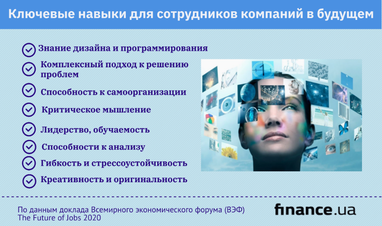 Ключевые навыки для сотрудников компаний в будущем

Знание дизайна и программирования

Комплексный подход к решению проблем

Способность к самоорганизации

Критическое мышление

Лидерство, обучаемость

Способности к анализу

Гибкость и стрессоустойчивость

Креативность и оригинальность

По данным доклада Всемирного экономического форума (ВЭФ) The Future of Jobs 2020

finance.ua